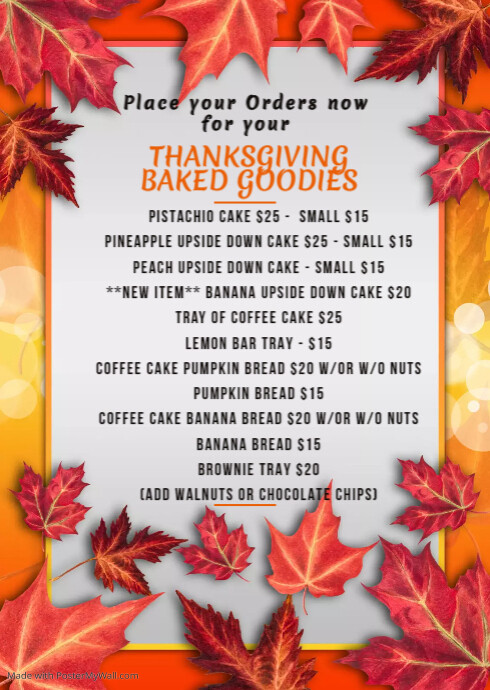 Place your Orders now for your

THANKSGIVING BAKED GOODIES

PISTACHIO CAKE $25 - SMALL $15

PINEAPPLE UPSIDE DOWN CAKE $25 - SMALL $15

PEACH UPSIDE DOWN CAKE - SMALL $15

**NEW ITEM** BANANA UPSIDE DOWN CAKE $20

TRAY OF COFFEE CAKE $25

LEMON BAR TRAY - $15

COFFEE CAKE PUMPKIN BREAD $20 W/OR W/O NUTS

PUMPKIN BREAD $15

COFFEE CAKE BANANA BREAD $20 W/OR W/O NUTS

BANANA BREAD $15

BROWNIE TRAY $20

(ADD WALNUTS OR CHOCOLATE CHIPS)

Made with PosterMyWall.com